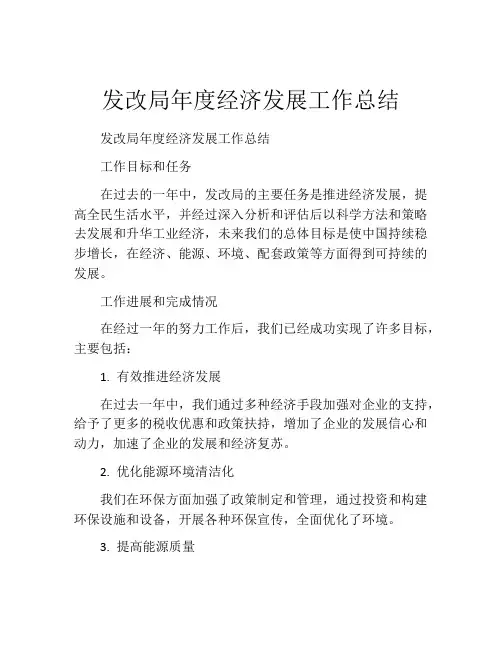 发改局年度经济发展工作总结

发改局年度经济发展工作总结

工作目标和任务

在过去的一年中，发改局的主要任务是推进经济发展，提高全民生活水平，并经过深入分析和评估后以科学方法和策略去发展和升华工业经济，未来我们的总体目标是使中国持续稳步增长，在经济、能源、环境、配套政策等方面得到可持续的发展。

工作进展和完成情况

在经过一年的努力工作后，我们已经成功实现了许多目标，主要包括：

1. 有效推进经济发展

在过去一年中，我们通过多种经济手段加强对企业的支持，给予了更多的税收优惠和政策扶持，增加了企业的发展信心和动力，加速了企业的发展和经济复苏。

2. 优化能源环境清洁化

我们在环保方面加强了政策制定和管理，通过投资和构建环保设施和设备，开展各种环保宣传，全面优化了环境。

3. 提高能源质量